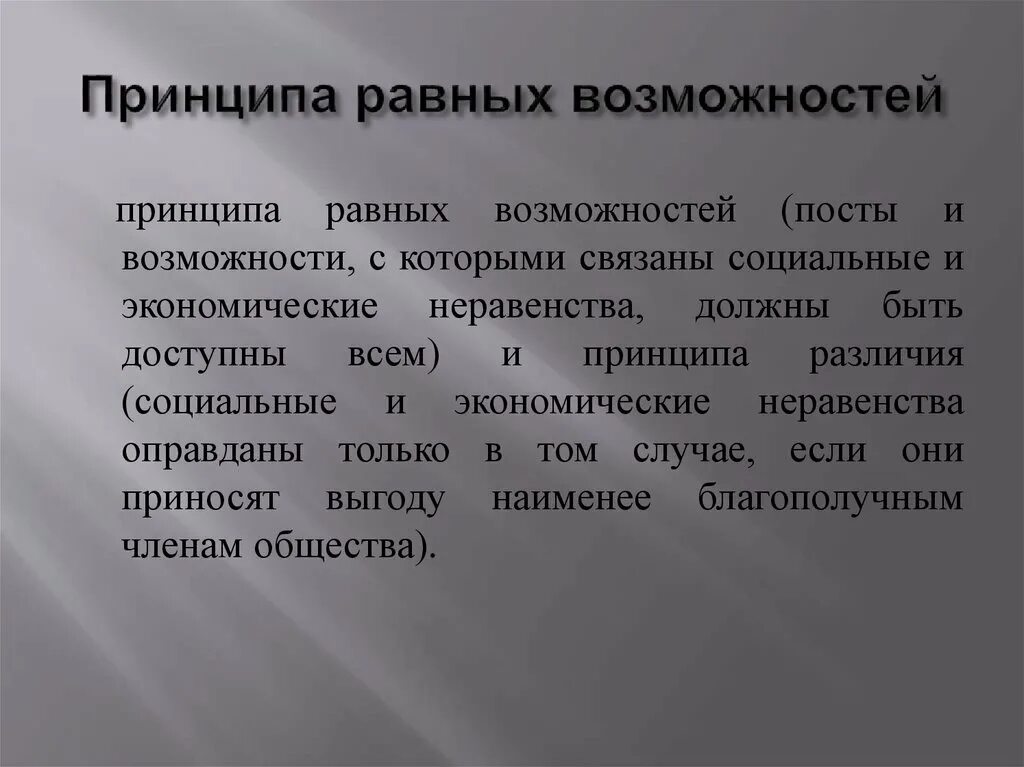 Принципа равных возможностей

принципа равных возможностей (посты и возможности, с которыми связаны социальные и экономические неравенства, должны быть доступны всем) и принципа различия (социальные и экономические неравенства оправданы только в том случае, если они приносят выгоду наименее благополучным членам общества).